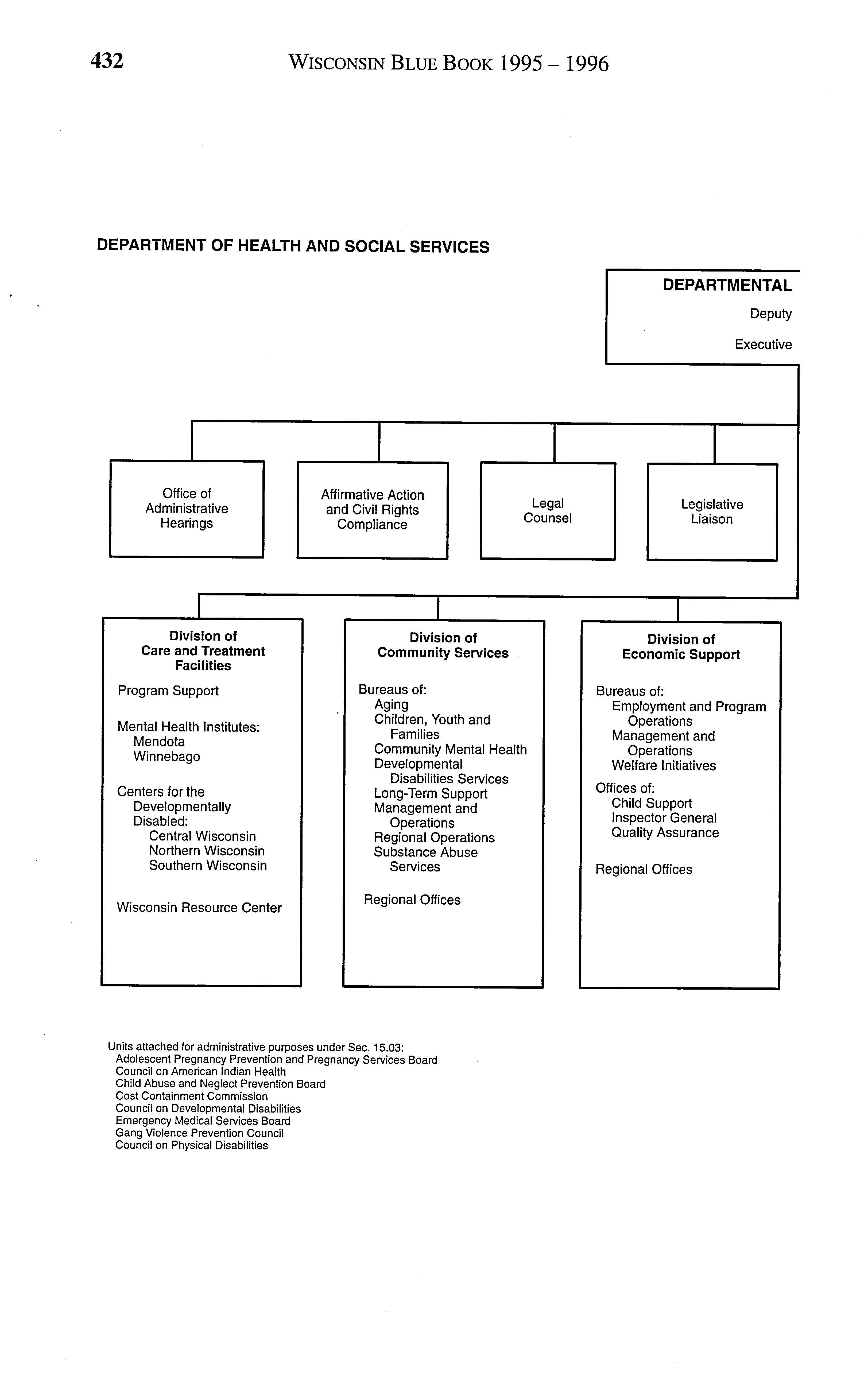 432 WISCONSIN BLUE BOOK 1995 – 1996

DEPARTMENT OF HEALTH AND SOCIAL SERVICES

DEPARTMENTAL
Deputy
Executive

Office of Administrative Hearings

Affirmative Action and Civil Rights Compliance

Legal Counsel

Legislative Liaison

Division of Care and Treatment Facilities

Program Support

Mental Health Institutes:
Mendota
Winnebago

Centers for the Developmentally Disabled:
Central Wisconsin
Northern Wisconsin
Southern Wisconsin

Wisconsin Resource Center

Division of Community Services

Bureaus of:
Aging
Children, Youth and Families
Community Mental Health
Developmental Disabilities Services
Long-Term Support
Management and Operations
Regional Operations
Substance Abuse Services

Regional Offices

Division of Economic Support

Bureaus of:
Employment and Program Operations
Management and Operations
Welfare Initiatives

Offices of:
Child Support
Inspector General
Quality Assurance

Regional Offices

Units attached for administrative purposes under Sec. 15.03:
Adolescent Pregnancy Prevention and Pregnancy Services Board
Council on American Indian Health
Child Abuse and Neglect Prevention Board
Cost Containment Commission
Council on Developmental Disabilities
Emergency Medical Services Board
Gang Violence Prevention Council
Council on Physical Disabilities